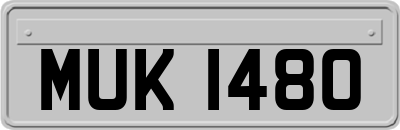 MUK 1480